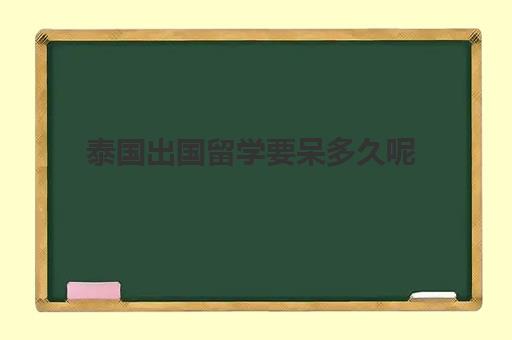 泰国出国留学要呆多久呢